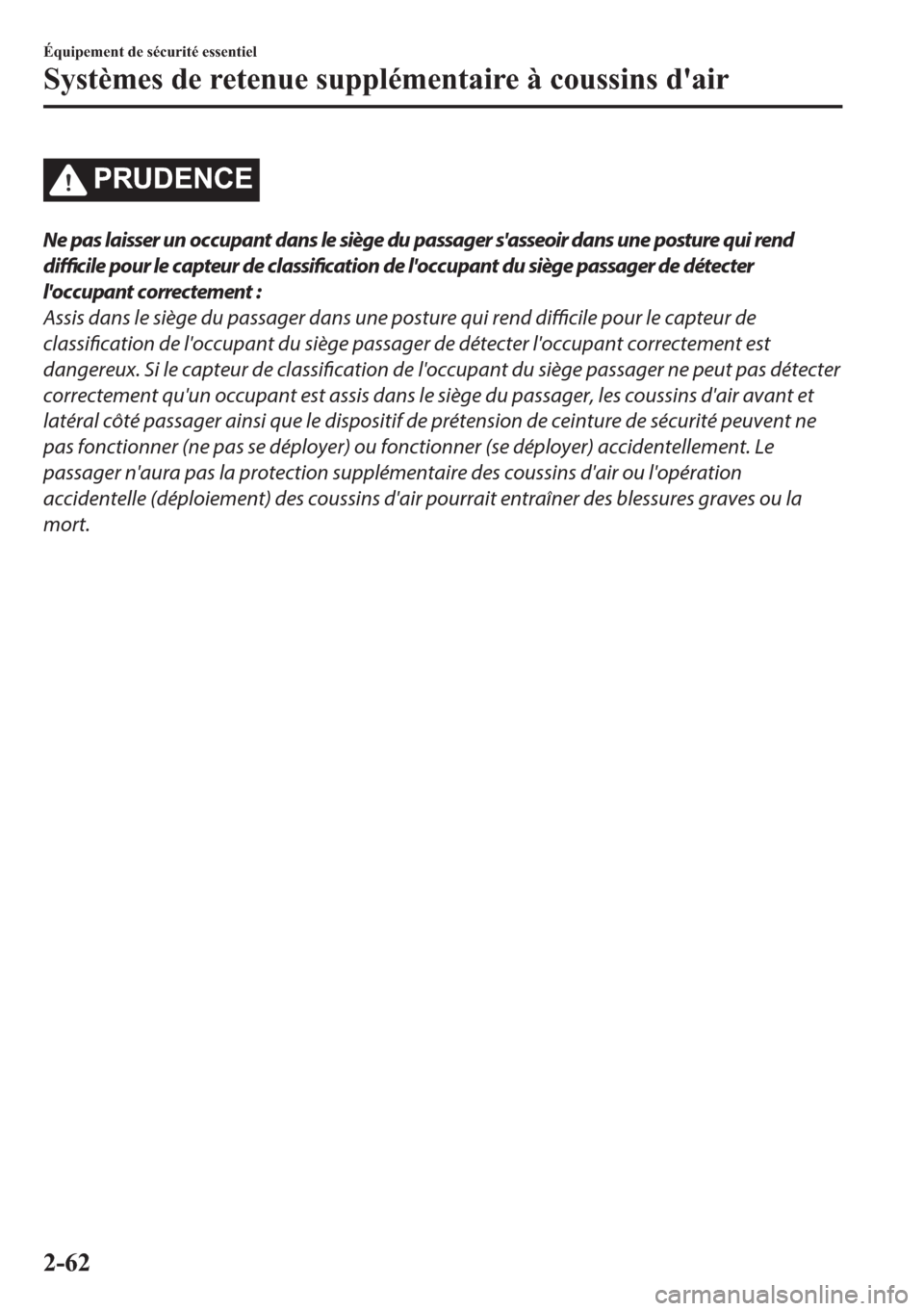 Équipement de sécurité essentiel

Systèmes de retenue supplémentaire à coussins d'air

PRUDENCE

Ne pas laisser un occupant dans le siège du passager s'asseoir dans une posture qui rend difficile pour le capteur de classification de l'occupant du siège passager de détecter l'occupant correctement :
Assis dans le siège du passager dans une posture qui rend difficile pour le capteur de classification de l'occupant du siège passager de détecter l'occupant correctement est dangereux. Si le capteur de classification de l'occupant du siège passager ne peut pas détecter correctement qu'un occupant est assis dans le siège du passager, les coussins d'air avant et latéral côté passager ainsi que le dispositif de prétension de ceinture de sécurité peuvent ne pas fonctionner (ne pas se déployer) ou fonctionner (se déployer) accidentellement. Le passager n'aura pas la protection supplémentaire des coussins d'air ou l'opération accidentelle (déploiement) des coussins d'air pourrait entraîner des blessures graves ou la mort.

2-62

carmanualsonline.info